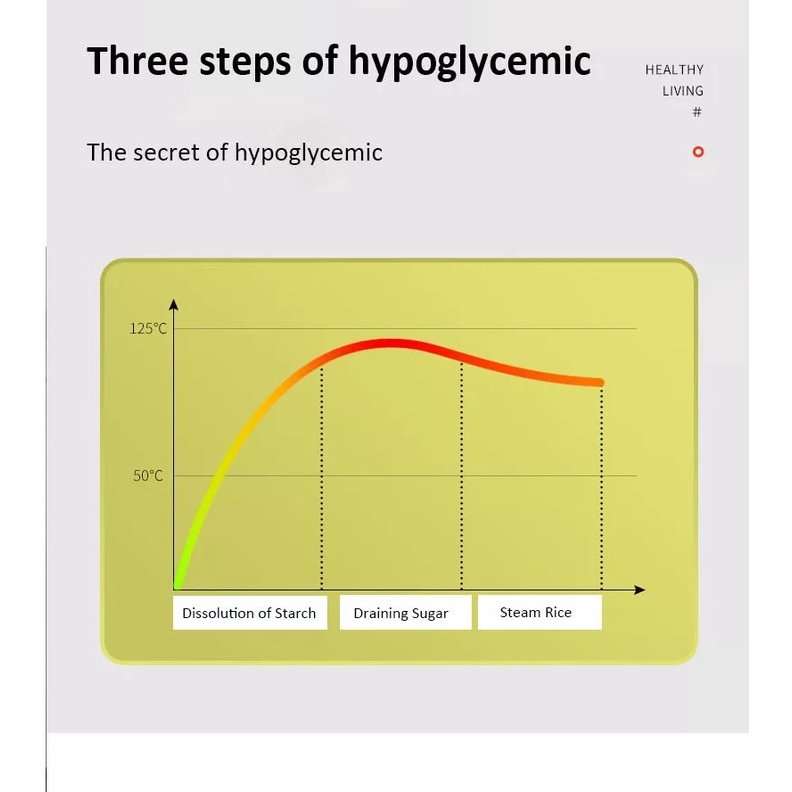 Three steps of hypoglycemic

HEALTHY LIVING #

The secret of hypoglycemic

125°C

50°C

Dissolution of Starch

Draining Sugar

Steam Rice